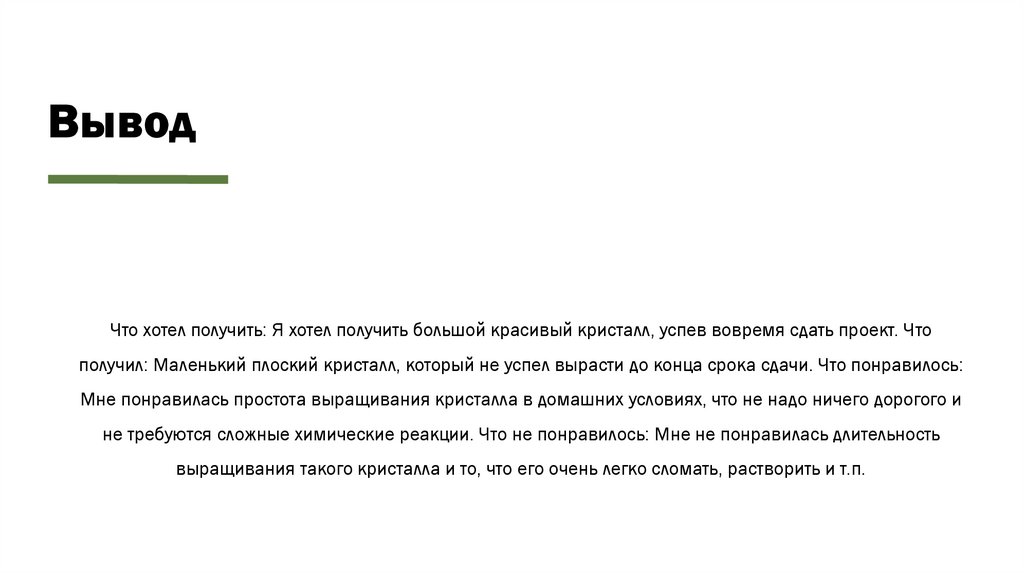 Вывод

Что хотел получить: Я хотел получить большой красивый кристалл, успев вовремя сдать проект. Что получил: Маленький плоский кристалл, который не успел вырасти до конца срока сдачи. Что понравилось: Мне понравилась простота выращивания кристалла в домашних условиях, что не надо ничего дорогого и не требуются сложные химические реакции. Что не понравилось: Мне не понравилась длительность выращивания такого кристалла и то, что его очень легко сломать, растворить и т.п.